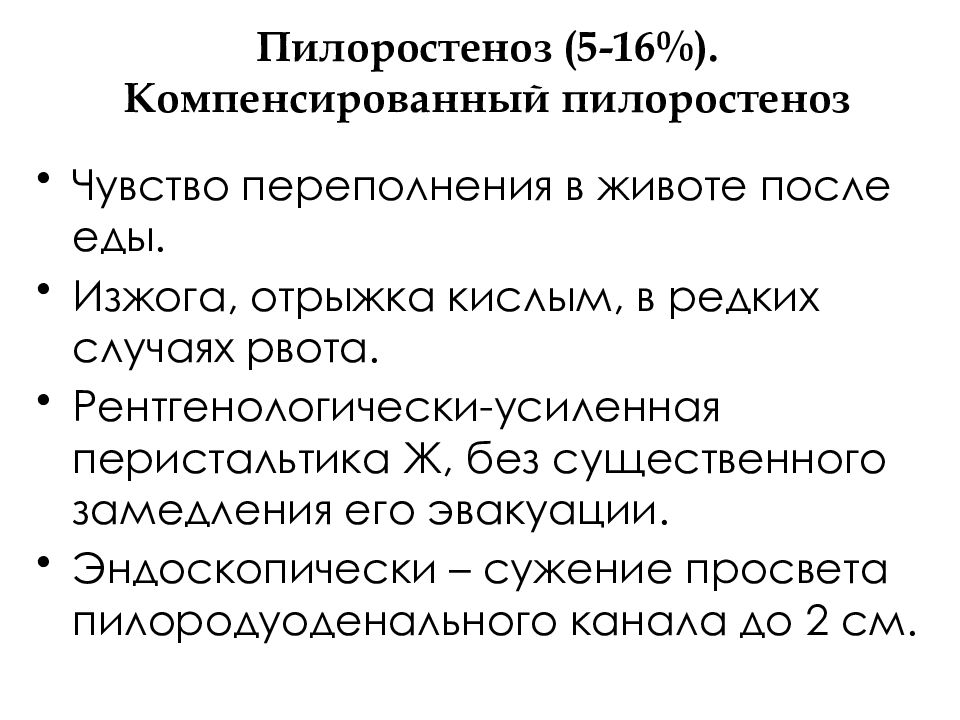 Пилоростеноз (5-16%).
Компенсированный пилоростеноз

• Чувство переполнения в животе после еды.
• Изжога, отрыжка кислым, в редких случаях рвота.
• Рентгенологически-усиленная перистальтика Ж, без существенного замедления его эвакуации.
• Эндоскопически – сужение просвета пилородуоденального канала до 2 см.